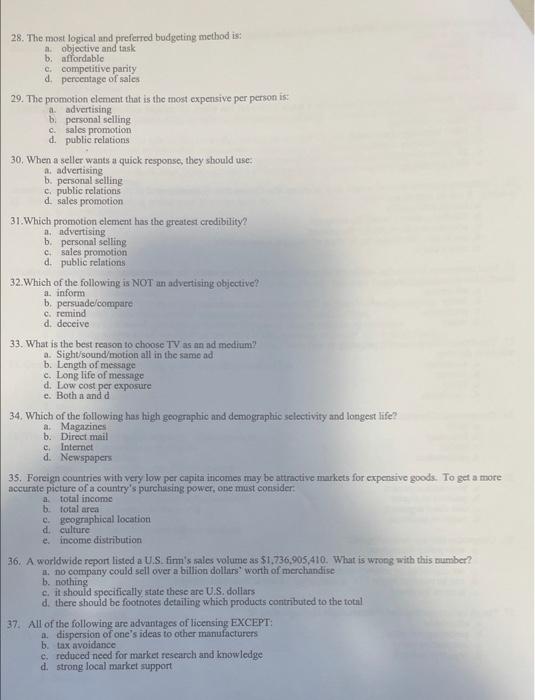 28. The most logical and preferred budgeting method is:
a. objective and task
b. affordable
c. competitive parity
d. percentage of sales

29. The promotion element that is the most expensive per person is:
a. advertising
b. personal selling
c. sales promotion
d. public relations

30. When a seller wants a quick response, they should use:
a. advertising
b. personal selling
c. public relations
d. sales promotion

31.Which promotion element has the greatest credibility?
a. advertising
b. personal selling
c. sales promotion
d. public relations

32.Which of the following is NOT an advertising objective?
a. inform
b. persuade/compare
c. remind
d. deceive

33. What is the best reason to choose TV as an ad medium?
a. Sight/sound/motion all in the same ad
b. Length of message
c. Long life of message
d. Low cost per exposure
e. Both a and d

34. Which of the following has high geographic and demographic selectivity and longest life?
a. Magazines
b. Direct mail
c. Internet
d. Newspapers

35. Foreign countries with very low per capita incomes may be attractive markets for expensive goods. To get a more accurate picture of a country's purchasing power, one must consider:
a. total income
b. total area
c. geographical location
d. culture
e. income distribution

36. A worldwide report listed a U.S. firm's sales volume as $1,736,905,410. What is wrong with this number?
a. no company could sell over a billion dollars' worth of merchandise
b. nothing
c. it should specifically state these are U.S. dollars
d. there should be footnotes detailing which products contributed to the total

37. All of the following are advantages of licensing EXCEPT:
a. dispersion of one's ideas to other manufacturers
b. tax avoidance
c. reduced need for market research and knowledge
d. strong local market support